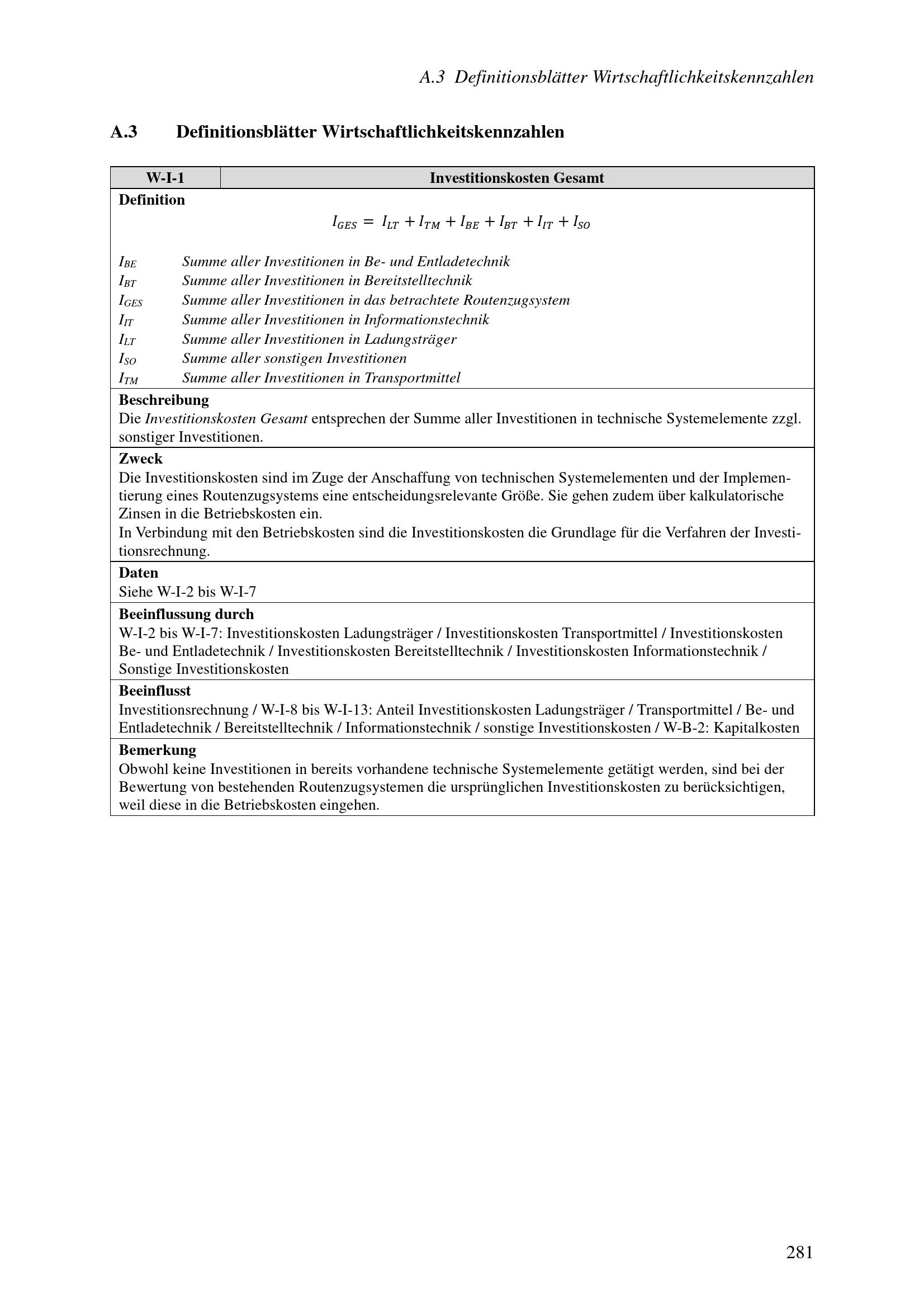 A.3 Definitionsblätter Wirtschaftlichkeitskennzahlen

A.3 Definitionsblätter Wirtschaftlichkeitskennzahlen

| W-I-1 | Investitionskosten Gesamt |
|---|---|

Definition

$I_{GES} = I_{LT} + I_{TM} + I_{BE} + I_{BT} + I_{IT} + I_{SO}$

$I_{BE}$ Summe aller Investitionen in Be- und Entladetechnik
$I_{BT}$ Summe aller Investitionen in Bereitstelltechnik
$I_{GES}$ Summe aller Investitionen in das betrachtete Routenzugsystem
$I_{IT}$ Summe aller Investitionen in Informationstechnik
$I_{LT}$ Summe aller Investitionen in Ladungsträger
$I_{SO}$ Summe aller sonstigen Investitionen
$I_{TM}$ Summe aller Investitionen in Transportmittel

Beschreibung
Die Investitionskosten Gesamt entsprechen der Summe aller Investitionen in technische Systemelemente zzgl. sonstiger Investitionen.

Zweck
Die Investitionskosten sind im Zuge der Anschaffung von technischen Systemelementen und der Implementierung eines Routenzugsystems eine entscheidungsrelevante Größe. Sie gehen zudem über kalkulatorische Zinsen in die Betriebskosten ein.
In Verbindung mit den Betriebskosten sind die Investitionskosten die Grundlage für die Verfahren der Investitionsrechnung.

Daten
Siehe W-I-2 bis W-I-7

Beeinflussung durch
W-I-2 bis W-I-7: Investitionskosten Ladungsträger / Investitionskosten Transportmittel / Investitionskosten Be- und Entladetechnik / Investitionskosten Bereitstelltechnik / Investitionskosten Informationstechnik / Sonstige Investitionskosten

Beeinflusst
Investitionsrechnung / W-I-8 bis W-I-13: Anteil Investitionskosten Ladungsträger / Transportmittel / Be- und Entladetechnik / Bereitstelltechnik / Informationstechnik / sonstige Investitionskosten / W-B-2: Kapitalkosten

Bemerkung
Obwohl keine Investitionen in bereits vorhandene technische Systemelemente getätigt werden, sind bei der Bewertung von bestehenden Routenzugsystemen die ursprünglichen Investitionskosten zu berücksichtigen, weil diese in die Betriebskosten eingehen.

281